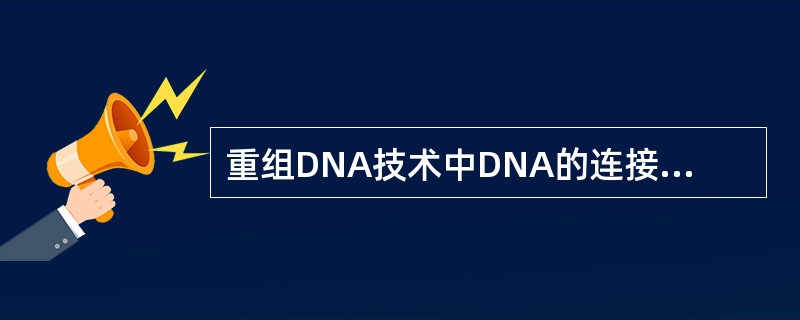 重组DNA技术中DNA的连接...